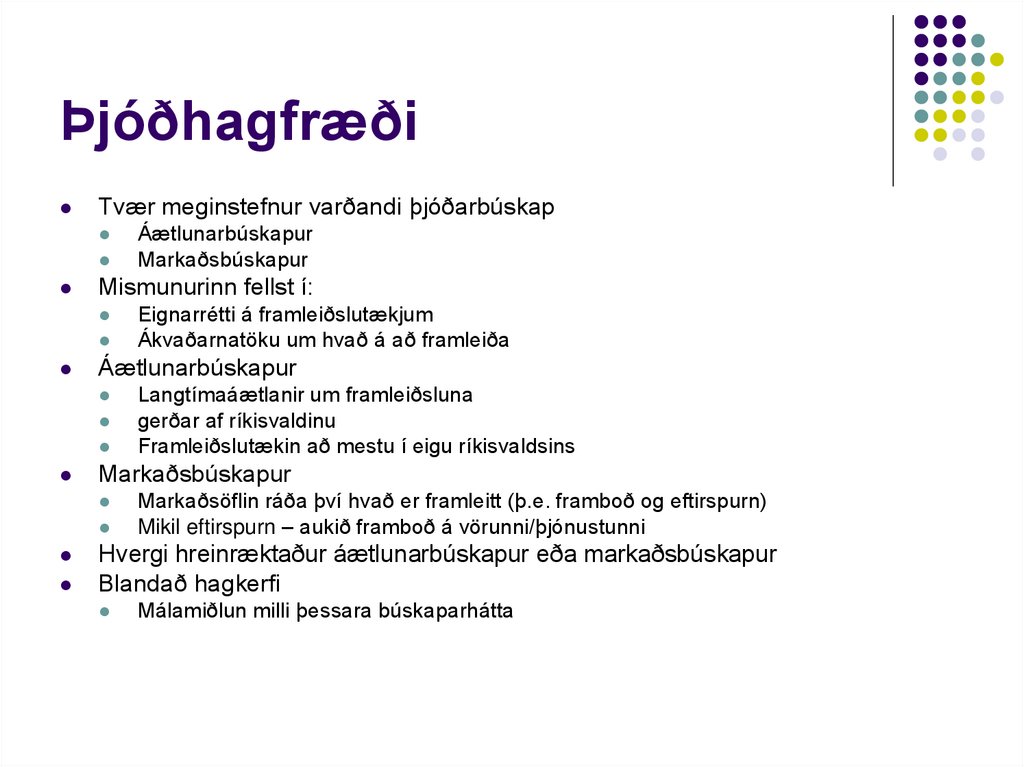 Þjóðhagfræði

- Tvær meginstefnur varðandi þjóðarbúskap
  - Áætlunarbúskapur
  - Markaðsbúskapur
- Mismunurinn fellst í:
  - Eignarrétti á framleiðslutækjum
  - Ákvaðarnatöku um hvað á að framleiða
- Áætlunarbúskapur
  - Langtímaáætlanir um framleiðsluna
  - gerðar af ríkisvaldinu
  - Framleiðslutækin að mestu í eigu ríkisvaldsins
- Markaðsbúskapur
  - Markaðsöflin ráða því hvað er framleitt (þ.e. framboð og eftirspurn)
  - Mikil eftirspurn – aukið framboð á vörunni/þjónustunni
- Hvergi hreinræktaður áætlunarbúskapur eða markaðsbúskapur
- Blandað hagkerfi
  - Málamiðlun milli þessara búskaparhátta